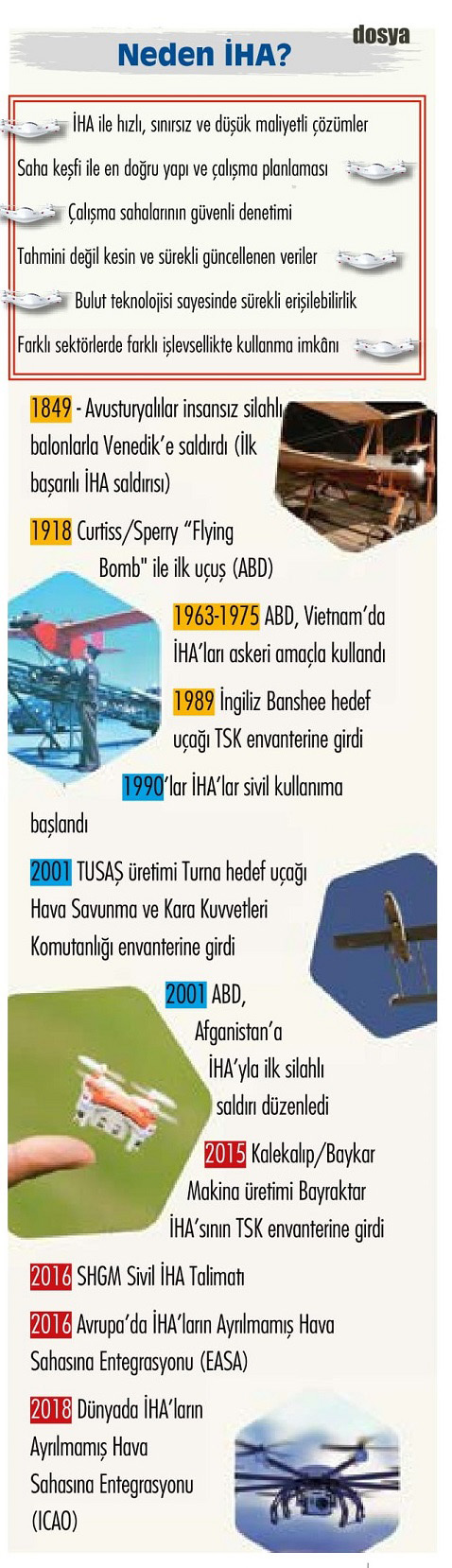 dosya

Neden İHA?

İHA ile hızlı, sınırsız ve düşük maliyetli çözümler

Saha keşfi ile en doğru yapı ve çalışma planlaması

Çalışma sahalarının güvenli denetimi

Tahmini değil kesin ve sürekli güncellenen veriler

Bulut teknolojisi sayesinde sürekli erişilebilirlik

Farklı sektörlerde farklı işlevsellikte kullanma imkânı

1849 - Avusturyalılar insansız silahlı balonlarla Venedik'e saldırdı (İlk başarılı İHA saldırısı)

1918 Curtiss/Sperry "Flying Bomb" ile ilk uçuş (ABD)

1963-1975 ABD, Vietnam'da İHA'ları askeri amaçla kullandı

1989 İngiliz Banshee hedef uçağı TSK envanterine girdi

1990'lar İHA'lar sivil kullanıma başlandı

2001 TUSAŞ üretimi Turna hedef uçağı Hava Savunma ve Kara Kuvvetleri Komutanlığı envanterine girdi

2001 ABD, Afganistan'a İHA'yla ilk silahlı saldırı düzenledi

2015 Kalekalıp/Baykar Makina üretimi Bayraktar İHA'sının TSK envanterine girdi

2016 SHGM Sivil İHA Talimatı

2016 Avrupa'da İHA'ların Ayrılmamış Hava Sahasına Entegrasyonu (EASA)

2018 Dünyada İHA'ların Ayrılmamış Hava Sahasına Entegrasyonu (ICAO)